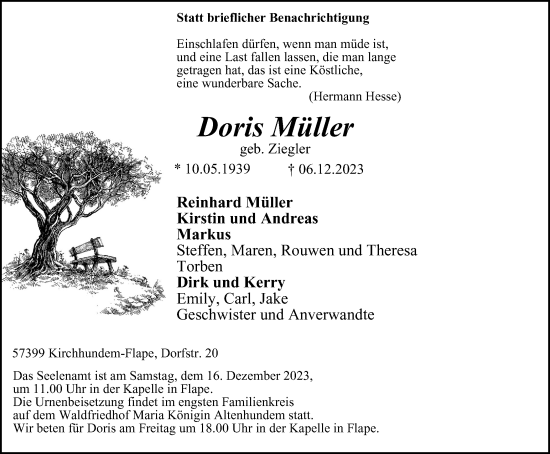 Statt brieflicher Benachrichtigung

Einschlafen dürfen, wenn man müde ist, und eine Last fallen lassen, die man lange getragen hat, das ist eine Köstliche, eine wunderbare Sache.
(Hermann Hesse)

Doris Müller
geb. Ziegler

* 10.05.1939 † 06.12.2023

Reinhard Müller
Kirstin und Andreas
Markus
Steffen, Maren, Rouwen und Theresa
Torben
Dirk und Kerry
Emily, Carl, Jake
Geschwister und Anverwandte

57399 Kirchhundem-Flape, Dorfstr. 20

Das Seelenamt ist am Samstag, dem 16. Dezember 2023, um 11.00 Uhr in der Kapelle in Flape.
Die Urnenbeisetzung findet im engsten Familienkreis auf dem Waldfriedhof Maria Königin Altenhundem statt.
Wir beten für Doris am Freitag um 18.00 Uhr in der Kapelle in Flape.